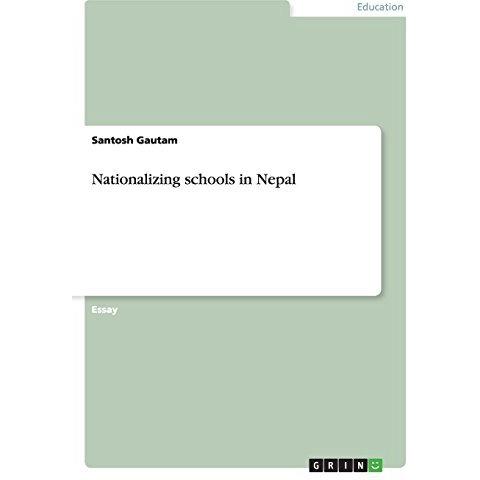 Education

Santosh Gautam

Nationalizing schools in Nepal

Essay

GRIN